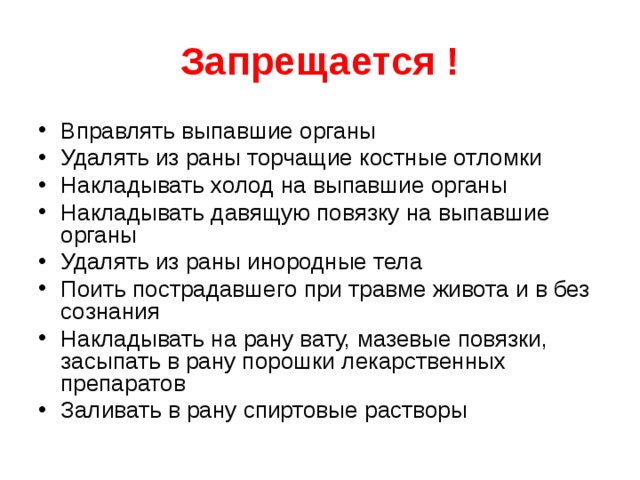 Запрещается !

• Вправлять выпавшие органы
• Удалять из раны торчащие костные отломки
• Накладывать холод на выпавшие органы
• Накладывать давящую повязку на выпавшие органы
• Удалять из раны инородные тела
• Поить пострадавшего при травме живота и в без сознания
• Накладывать на рану вату, мазевые повязки, засыпать в рану порошки лекарственных препаратов
• Заливать в рану спиртовые растворы